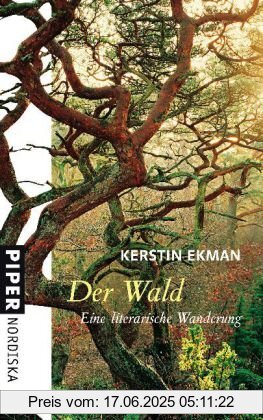 PIPER NORDISKA

KERSTIN EKMAN

Der Wald

Eine literarische Wanderung

Preis vom: 17.06.2025 05:11:22